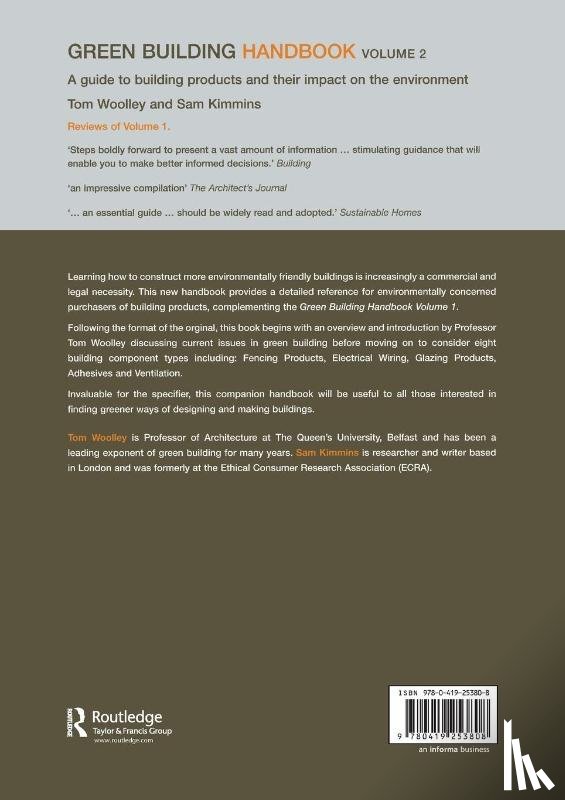 GREEN BUILDING HANDBOOK VOLUME 2

A guide to building products and their impact on the environment

Tom Woolley and Sam Kimmins

Reviews of Volume 1.

'Steps boldly forward to present a vast amount of information … stimulating guidance that will enable you to make better informed decisions.' Building

'an impressive compilation' The Architect's Journal

'… an essential guide … should be widely read and adopted.' Sustainable Homes

Learning how to construct more environmentally friendly buildings is increasingly a commercial and legal necessity. This new handbook provides a detailed reference for environmentally concerned purchasers of building products, complementing the Green Building Handbook Volume 1.

Following the format of the orginal, this book begins with an overview and introduction by Professor Tom Woolley discussing current issues in green building before moving on to consider eight building component types including: Fencing Products, Electrical Wiring, Glazing Products, Adhesives and Ventilation.

Invaluable for the specifier, this companion handbook will be useful to all those interested in finding greener ways of designing and making buildings.

Tom Woolley is Professor of Architecture at The Queen's University, Belfast and has been a leading exponent of green building for many years. Sam Kimmins is researcher and writer based in London and was formerly at the Ethical Consumer Research Association (ECRA).

Routledge
Taylor & Francis Group
www.routledge.com

ISBN 978-0-419-25380-8

9 780419 253808

an informa business